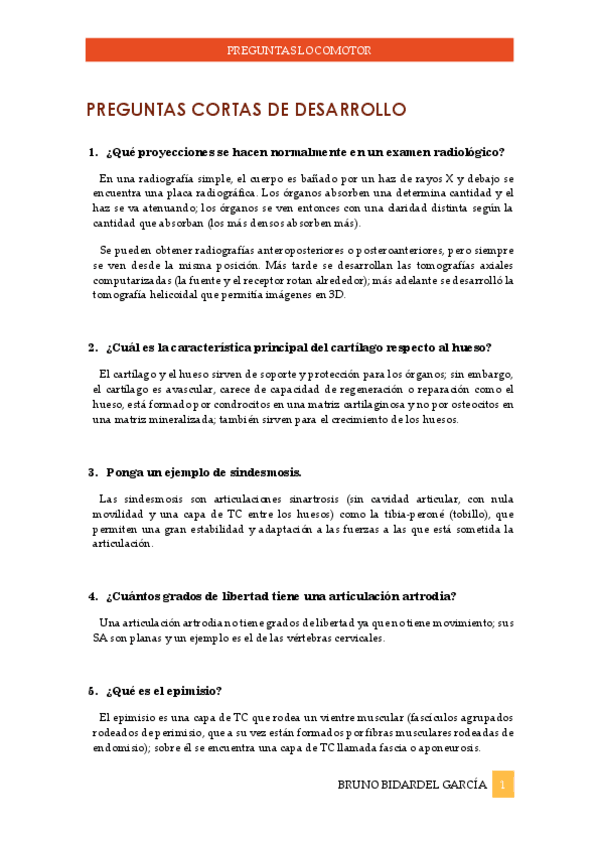 PREGUNTAS LOCOMOTOR

PREGUNTAS CORTAS DE DESARROLLO

1. ¿Qué proyecciones se hacen normalmente en un examen radiológico?

En una radiografía simple, el cuerpo es bañado por un haz de rayos X y debajo se encuentra una placa radiográfica. Los órganos absorben una determina cantidad y el haz se va atenuando; los órganos se ven entonces con una claridad distinta según la cantidad que absorban (los más densos absorben más).

Se pueden obtener radiografías anteroposteriores o posteroanteriores, pero siempre se ven desde la misma posición. Más tarde se desarrollan las tomografías axiales computarizadas (la fuente y el receptor rotan alrededor); más adelante se desarrolló la tomografía helicoidal que permitía imágenes en 3D.

2. ¿Cuál es la característica principal del cartílago respecto al hueso?

El cartílago y el hueso sirven de soporte y protección para los órganos; sin embargo, el cartílago es avascular, carece de capacidad de regeneración o reparación como el hueso, está formado por condrocitos en una matriz cartilaginosa y no por osteocitos en una matriz mineralizada; también sirven para el crecimiento de los huesos.

3. Ponga un ejemplo de sindesmosis.

Las sindesmosis son articulaciones sinartrosis (sin cavidad articular, con nula movilidad y una capa de TC entre los huesos) como la tibia-peroné (tobillo), que permiten una gran estabilidad y adaptación a las fuerzas a las que está sometida la articulación.

4. ¿Cuántos grados de libertad tiene una articulación artrodia?

Una articulación artrodia no tiene grados de libertad ya que no tiene movimiento; sus SA son planas y un ejemplo es el de las vértebras cervicales.

5. ¿Qué es el epimisio?

El epimisio es una capa de TC que rodea un vientre muscular (fascículos agrupados rodeados de perimisio, que a su vez están formados por fibras musculares rodeadas de endomisio); sobre el se encuentra una capa de TC llamada fascia o aponeurosis.

BRUNO BIDARDEL GARCÍA 1